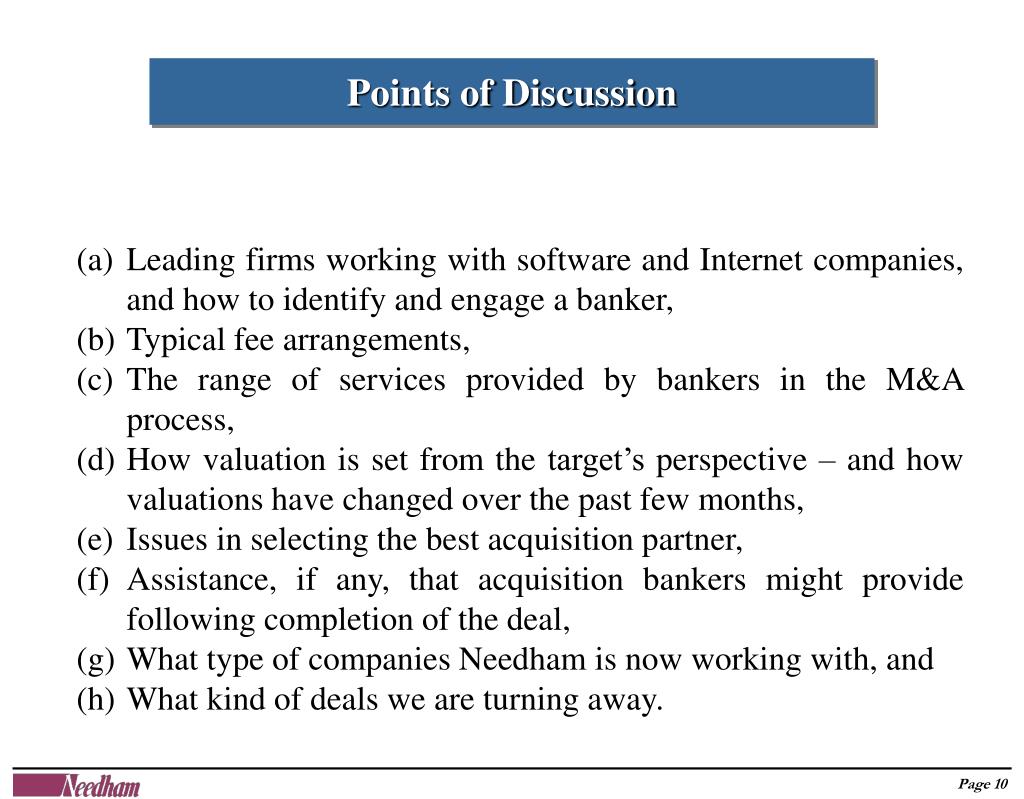 Points of Discussion

(a) Leading firms working with software and Internet companies, and how to identify and engage a banker,
(b) Typical fee arrangements,
(c) The range of services provided by bankers in the M&A process,
(d) How valuation is set from the target's perspective – and how valuations have changed over the past few months,
(e) Issues in selecting the best acquisition partner,
(f) Assistance, if any, that acquisition bankers might provide following completion of the deal,
(g) What type of companies Needham is now working with, and
(h) What kind of deals we are turning away.

Needham

Page 10